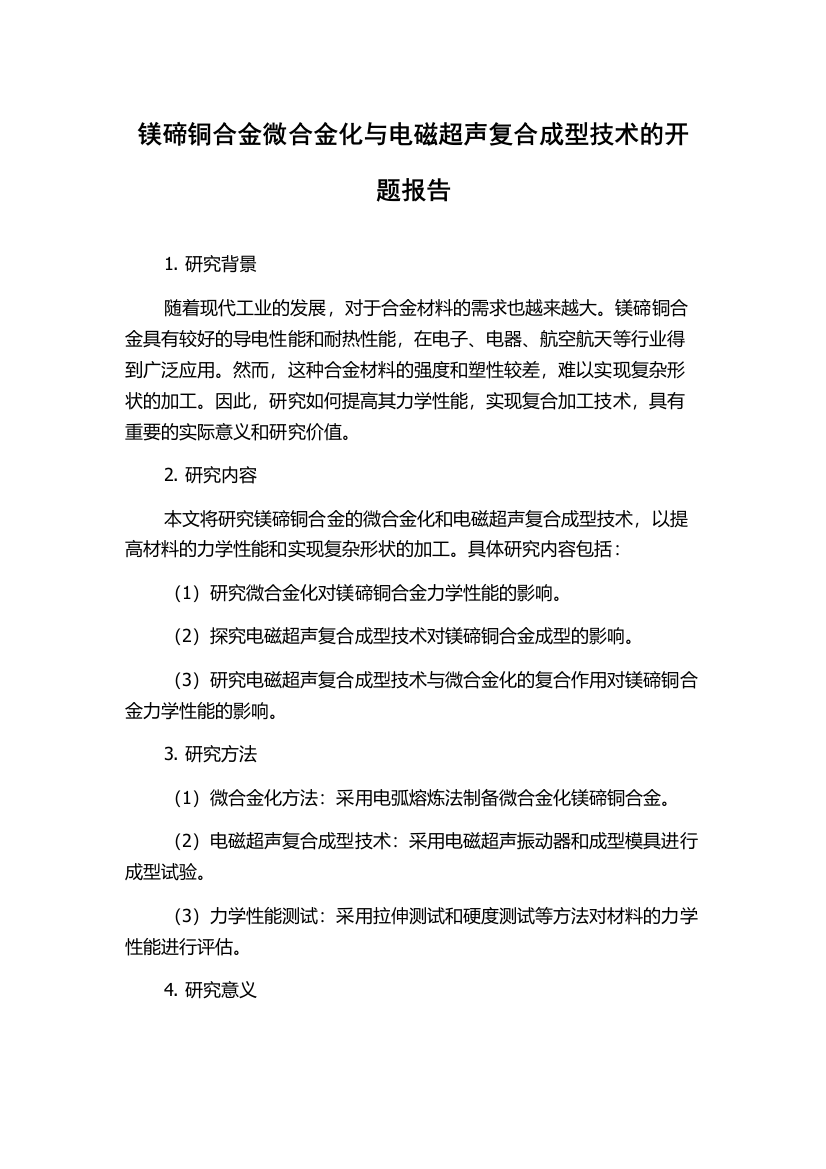 镁碲铜合金微合金化与电磁超声复合成型技术的开题报告

1. 研究背景

随着现代工业的发展，对于合金材料的需求也越来越大。镁碲铜合金具有较好的导电性能和耐热性能，在电子、电器、航空航天等行业得到广泛应用。然而，这种合金材料的强度和塑性较差，难以实现复杂形状的加工。因此，研究如何提高其力学性能，实现复合加工技术，具有重要的实际意义和研究价值。

2. 研究内容

本文将研究镁碲铜合金的微合金化和电磁超声复合成型技术，以提高材料的力学性能和实现复杂形状的加工。具体研究内容包括：

（1）研究微合金化对镁碲铜合金力学性能的影响。

（2）探究电磁超声复合成型技术对镁碲铜合金成型的影响。

（3）研究电磁超声复合成型技术与微合金化的复合作用对镁碲铜合金力学性能的影响。

3. 研究方法

（1）微合金化方法：采用电弧熔炼法制备微合金化镁碲铜合金。

（2）电磁超声复合成型技术：采用电磁超声振动器和成型模具进行成型试验。

（3）力学性能测试：采用拉伸测试和硬度测试等方法对材料的力学性能进行评估。

4. 研究意义